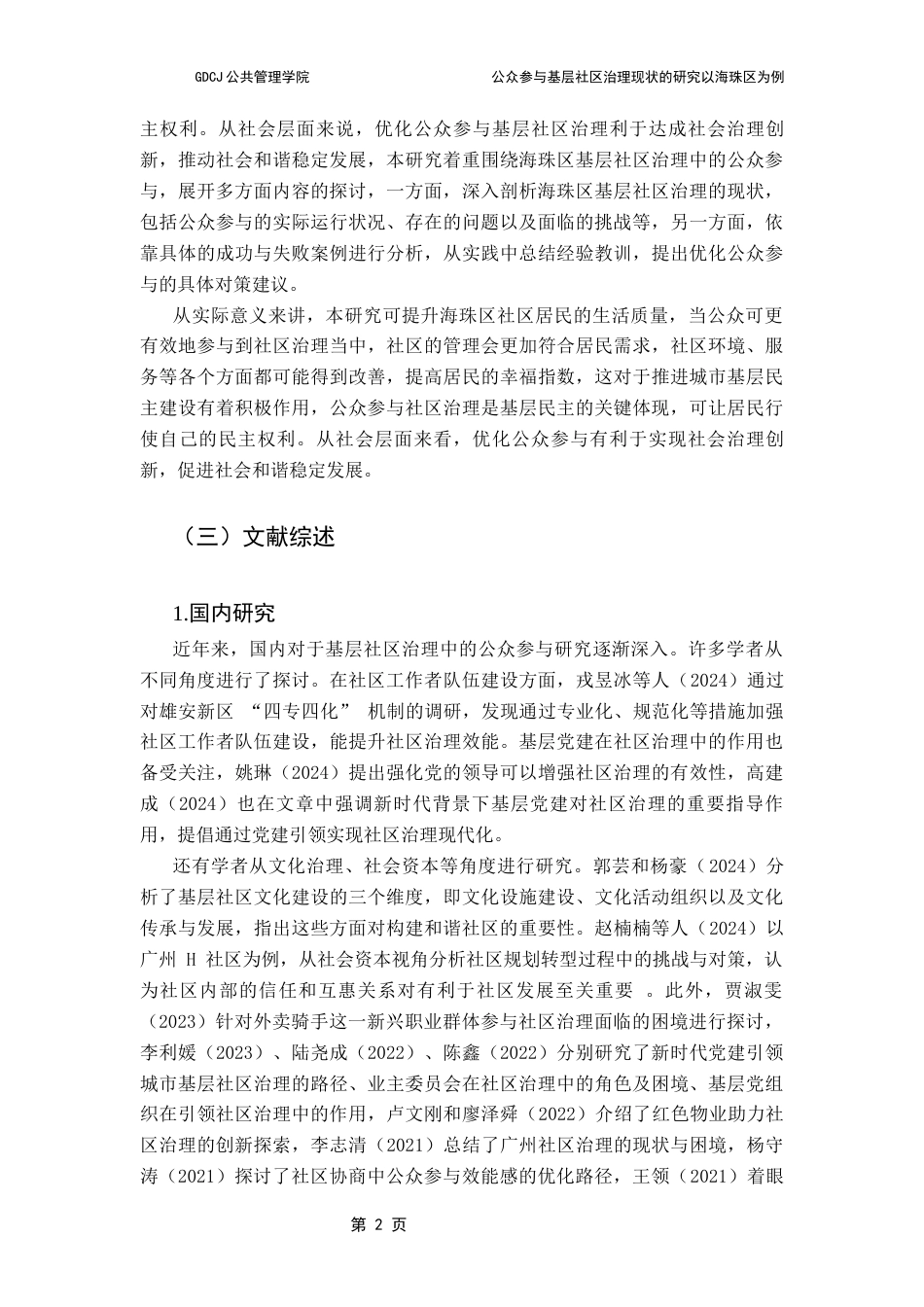 GDCJ 公共管理学院

公众参与基层社区治理现状的研究以海珠区为例

主权利。从社会层面来说，优化公众参与基层社区治理利于达成社会治理创新，推动社会和谐稳定发展，本研究着重围绕海珠区基层社区治理中的公众参与，展开多方面内容的探讨，一方面，深入剖析海珠区基层社区治理的现状，包括公众参与的实际运行状况、存在的问题以及面临的挑战等，另一方面，依靠具体的成功与失败案例进行分析，从实践中总结经验教训，提出优化公众参与的具体对策建议。

从实际意义来讲，本研究可提升海珠区社区居民的生活质量，当公众可更有效地参与到社区治理当中，社区的管理会更加符合居民需求，社区环境、服务等各个方面都可能得到改善，提高居民的幸福指数，这对于推进城市基层民主建设有着积极作用，公众参与社区治理是基层民主的关键体现，可让居民行使自己的民主权利。从社会层面来看，优化公众参与有利于实现社会治理创新，促进社会和谐稳定发展。

（三）文献综述

1.国内研究

近年来，国内对于基层社区治理中的公众参与研究逐渐深入。许多学者从不同角度进行了探讨。在社区工作者队伍建设方面，戎昱冰等人（2024）通过对雄安新区 “四专四化” 机制的调研，发现通过专业化、规范化等措施加强社区工作者队伍建设，能提升社区治理效能。基层党建在社区治理中的作用也备受关注，姚琳（2024）提出强化党的领导可以增强社区治理的有效性，高建成（2024）也在文章中强调新时代背景下基层党建对社区治理的重要指导作用，提倡通过党建引领实现社区治理现代化。

还有学者从文化治理、社会资本等角度进行研究。郭芸和杨豪（2024）分析了基层社区文化建设的三个维度，即文化设施建设、文化活动组织以及文化传承与发展，指出这些方面对构建和谐社区的重要性。赵楠楠等人（2024）以广州 H 社区为例，从社会资本视角分析社区规划转型过程中的挑战与对策，认为社区内部的信任和互惠关系对有利于社区发展至关重要 。此外，贾淑雯（2023）针对外卖骑手这一新兴职业群体参与社区治理面临的困境进行探讨，李利媛（2023）、陆尧成（2022）、陈鑫（2022）分别研究了新时代党建引领城市基层社区治理的路径、业主委员会在社区治理中的角色及困境、基层党组织在引领社区治理中的作用，卢文刚和廖泽舜（2022）介绍了红色物业助力社区治理的创新探索，李志清（2021）总结了广州社区治理的现状与困境，杨守涛（2021）探讨了社区协商中公众参与效能感的优化路径，王领（2021）着眼

第 2 页